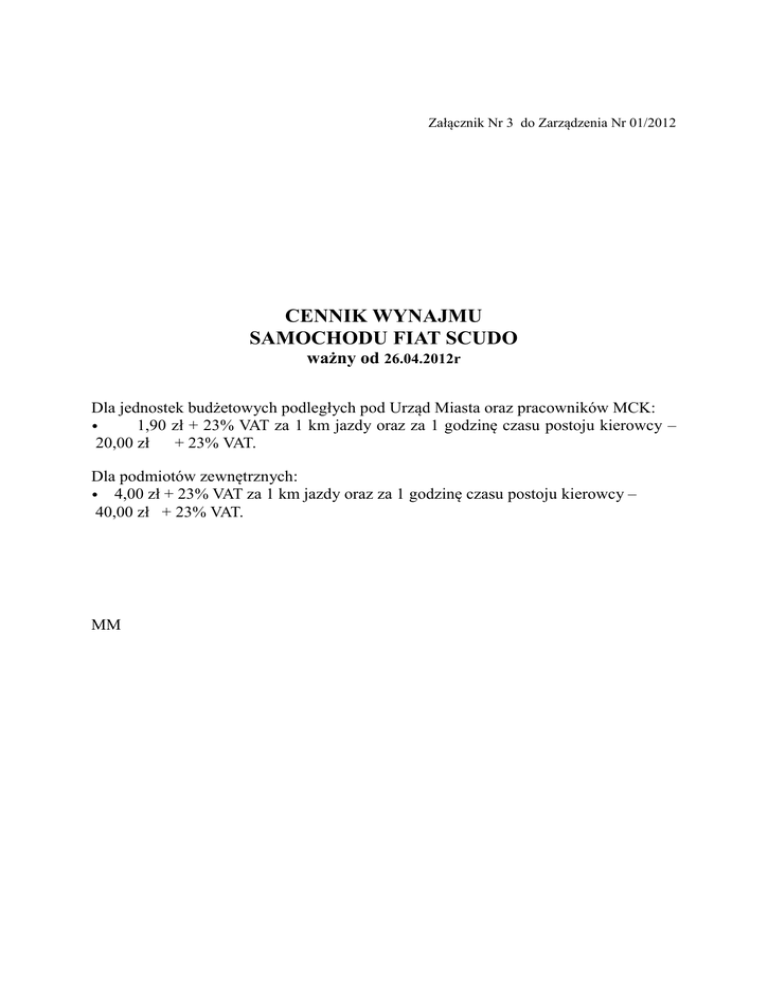 Załącznik Nr 3 do Zarządzenia Nr 01/2012

CENNIK WYNAJMU
SAMOCHODU FIAT SCUDO
ważny od 26.04.2012r

Dla jednostek budżetowych podległych pod Urząd Miasta oraz pracowników MCK:
• 1,90 zł + 23% VAT za 1 km jazdy oraz za 1 godzinę czasu postoju kierowcy – 20,00 zł + 23% VAT.

Dla podmiotów zewnętrznych:
• 4,00 zł + 23% VAT za 1 km jazdy oraz za 1 godzinę czasu postoju kierowcy – 40,00 zł + 23% VAT.

MM